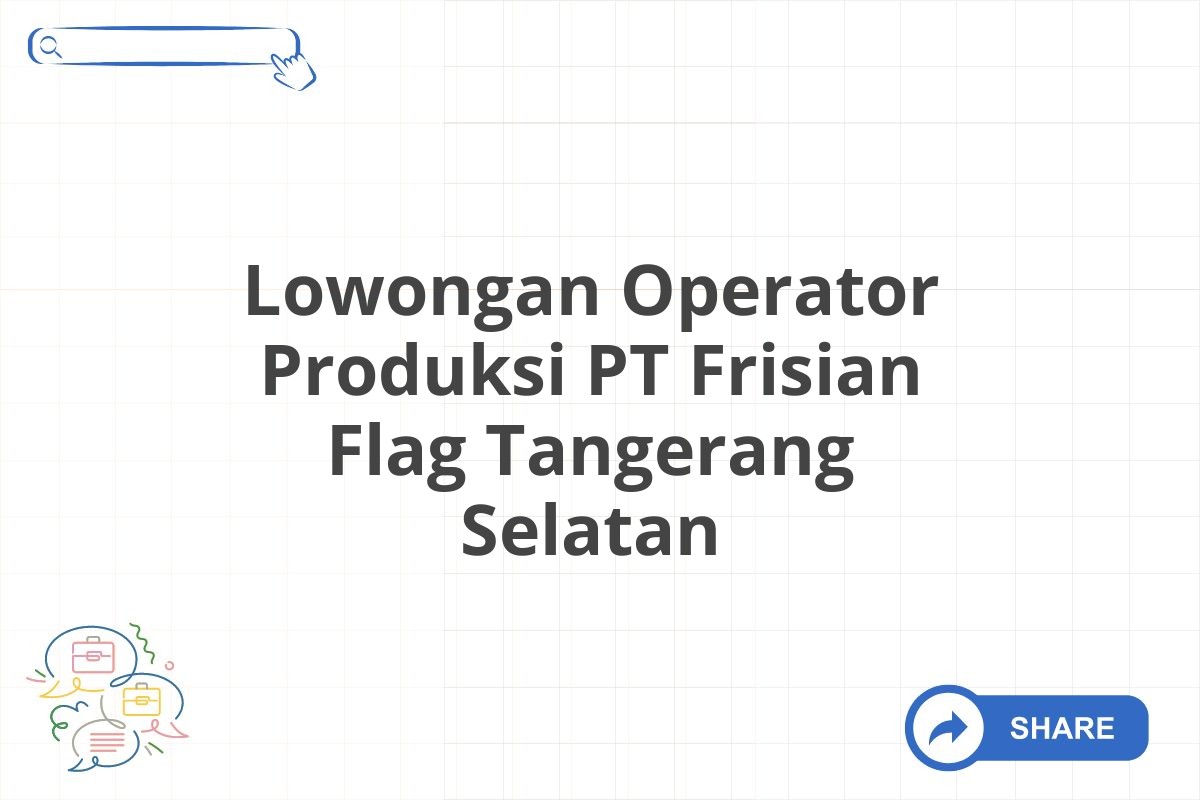 Lowongan Operator Produksi PT Frisian Flag Tangerang Selatan

SHARE